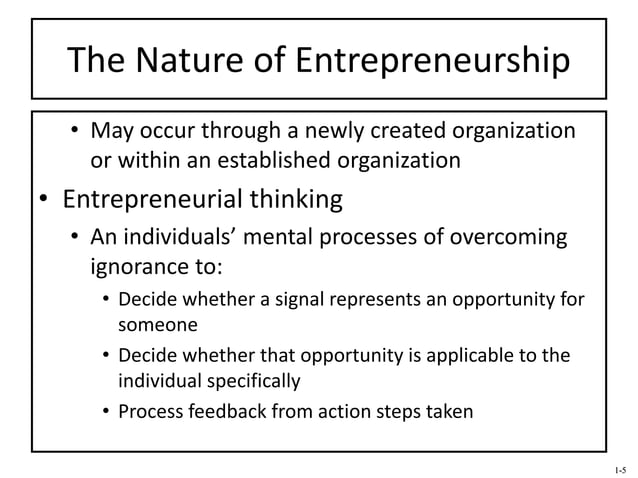 The Nature of Entrepreneurship

• May occur through a newly created organization or within an established organization

• Entrepreneurial thinking

• An individuals' mental processes of overcoming ignorance to:

• Decide whether a signal represents an opportunity for someone

• Decide whether that opportunity is applicable to the individual specifically

• Process feedback from action steps taken

1-5